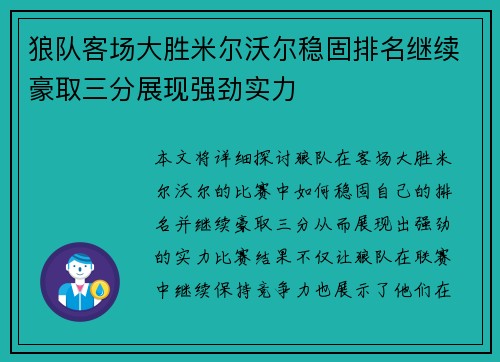 狼队客场大胜米尔沃尔稳固排名继续豪取三分展现强劲实力

本文将详细探讨狼队在客场大胜米尔沃尔的比赛中如何稳固自己的排名并继续豪取三分从而展现出强劲的实力比赛结果不仅让狼队在联赛中继续保持竞争力也展示了他们在